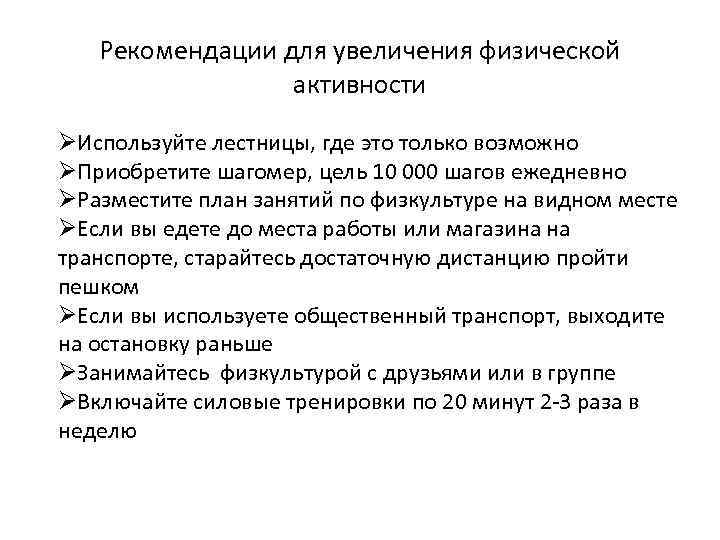 Рекомендации для увеличения физической активности

➢Используйте лестницы, где это только возможно
➢Приобретите шагомер, цель 10 000 шагов ежедневно
➢Разместите план занятий по физкультуре на видном месте
➢Если вы едете до места работы или магазина на транспорте, старайтесь достаточную дистанцию пройти пешком
➢Если вы используете общественный транспорт, выходите на остановку раньше
➢Занимайтесь физкультурой с друзьями или в группе
➢Включайте силовые тренировки по 20 минут 2-3 раза в неделю